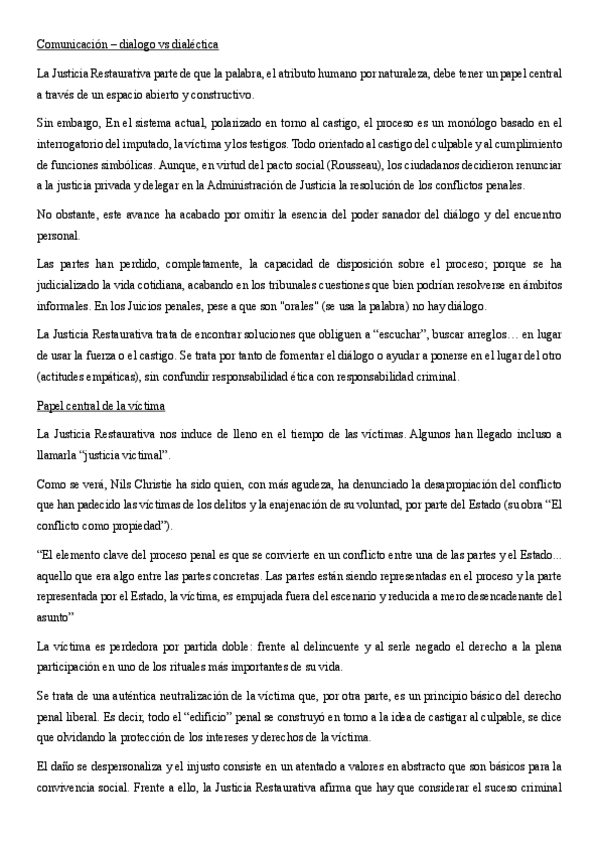 Comunicación – dialogo vs dialéctica

La Justicia Restaurativa parte de que la palabra, el atributo humano por naturaleza, debe tener un papel central a través de un espacio abierto y constructivo.

Sin embargo, En el sistema actual, polarizado en torno al castigo, el proceso es un monólogo basado en el interrogatorio del imputado, la víctima y los testigos. Todo orientado al castigo del culpable y al cumplimiento de funciones simbólicas. Aunque, en virtud del pacto social (Rousseau), los ciudadanos decidieron renunciar a la justicia privada y delegar en la Administración de Justicia la resolución de los conflictos penales.

No obstante, este avance ha acabado por omitir la esencia del poder sanador del diálogo y del encuentro personal.

Las partes han perdido, completamente, la capacidad de disposición sobre el proceso; porque se ha judicializado la vida cotidiana, acabando en los tribunales cuestiones que bien podrían resolverse en ámbitos informales. En los Juicios penales, pese a que son "orales" (se usa la palabra) no hay diálogo.

La Justicia Restaurativa trata de encontrar soluciones que obliguen a "escuchar", buscar arreglos… en lugar de usar la fuerza o el castigo. Se trata por tanto de fomentar el diálogo o ayudar a ponerse en el lugar del otro (actitudes empáticas), sin confundir responsabilidad ética con responsabilidad criminal.

Papel central de la víctima

La Justicia Restaurativa nos induce de lleno en el tiempo de las víctimas. Algunos han llegado incluso a llamarla "justicia victimal".

Como se verá, Nils Christie ha sido quien, con más agudeza, ha denunciado la desapropiación del conflicto que han padecido las víctimas de los delitos y la enajenación de su voluntad, por parte del Estado (su obra "El conflicto como propiedad").

"El elemento clave del proceso penal es que se convierte en un conflicto entre una de las partes y el Estado… aquello que era algo entre las partes concretas. Las partes están siendo representadas en el proceso y la parte representada por el Estado, la víctima, es empujada fuera del escenario y reducida a mero desencadenante del asunto"

La víctima es perdedora por partida doble: frente al delincuente y al serle negado el derecho a la plena participación en uno de los rituales más importantes de su vida.

Se trata de una auténtica neutralización de la víctima que, por otra parte, es un principio básico del derecho penal liberal. Es decir, todo el "edificio" penal se construyó en torno a la idea de castigar al culpable, se dice que olvidando la protección de los intereses y derechos de la víctima.

El daño se despersonaliza y el injusto consiste en un atentado a valores en abstracto que son básicos para la convivencia social. Frente a ello, la Justicia Restaurativa afirma que hay que considerar el suceso criminal